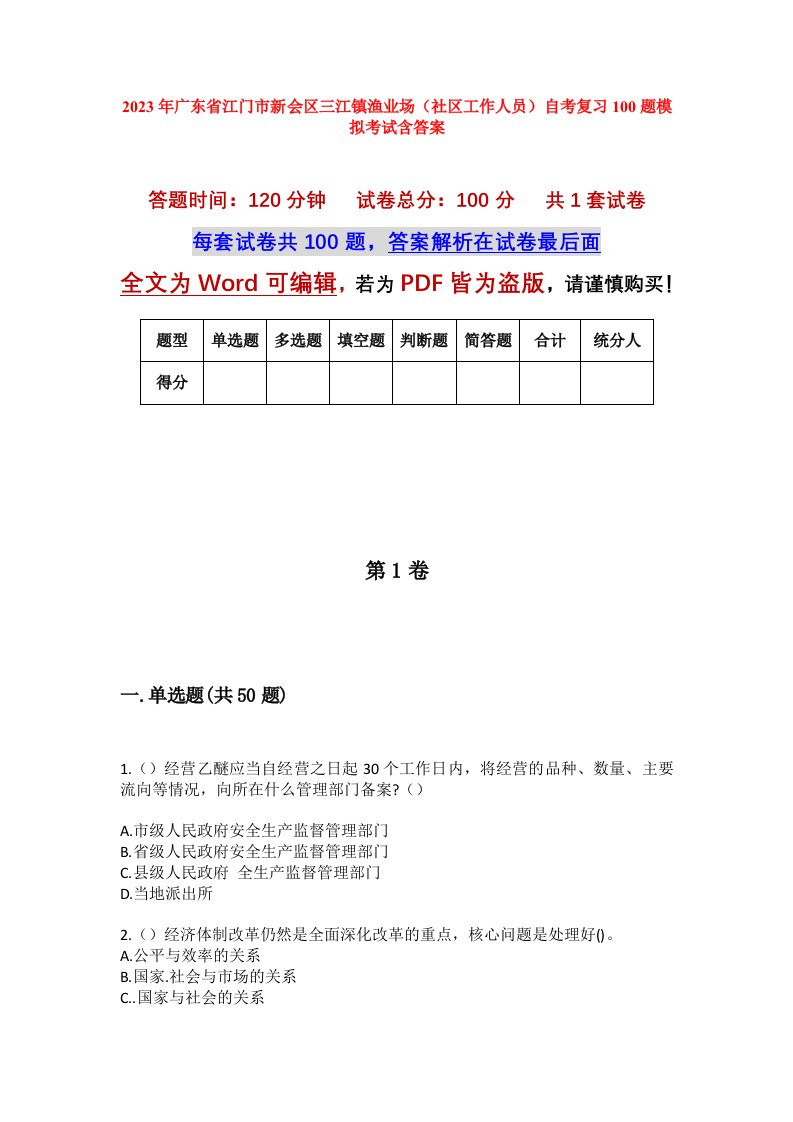 2023年广东省江门市新会区三江镇渔业场（社区工作人员）自考复习100题模拟考试含答案

答题时间：120分钟　　试卷总分：100分　　共1套试卷

每套试卷共100题，答案解析在试卷最后面

全文为Word可编辑，若为PDF皆为盗版，请谨慎购买！

| 题型 | 单选题 | 多选题 | 填空题 | 判断题 | 简答题 | 合计 | 统分人 |
|---|---|---|---|---|---|---|---|
| 得分 | | | | | | | |

第1卷

一.单选题(共50题)

1.（）经营乙醚应当自经营之日起30个工作日内，将经营的品种、数量、主要流向等情况，向所在什么管理部门备案?（）

A.市级人民政府安全生产监督管理部门
B.省级人民政府安全生产监督管理部门
C.县级人民政府 全生产监督管理部门
D.当地派出所

2.（）经济体制改革仍然是全面深化改革的重点，核心问题是处理好()。
A.公平与效率的关系
B.国家.社会与市场的关系
C..国家与社会的关系